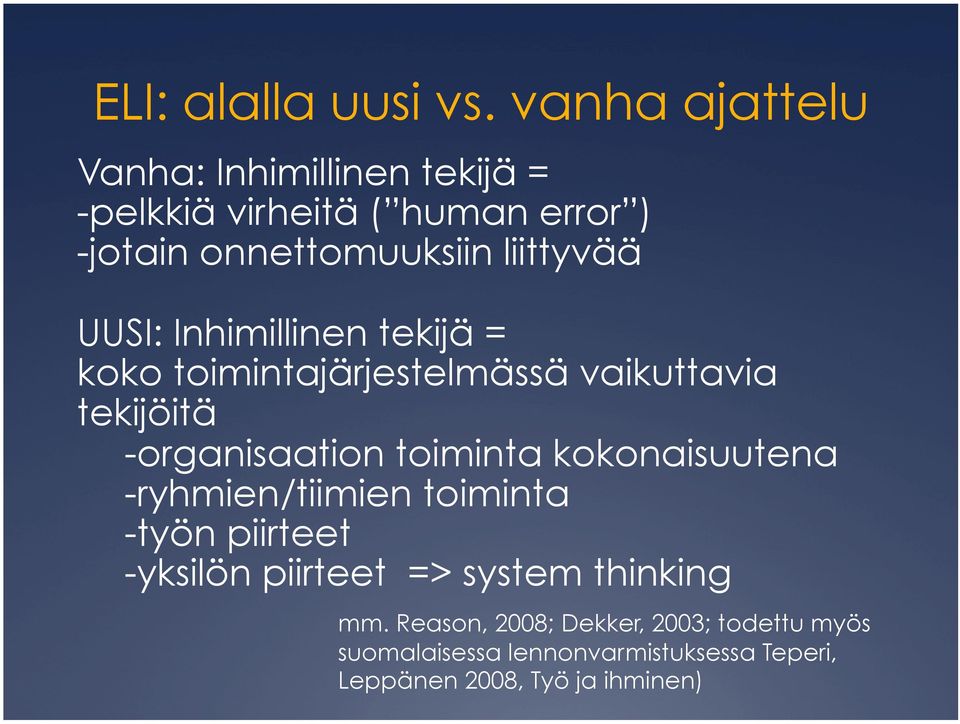 ELI: alalla uusi vs. vanha ajattelu

Vanha: Inhimillinen tekijä =
-pelkkiä virheitä ("human error")
-jotain onnettomuuksiin liittyvää

UUSI: Inhimillinen tekijä =
koko toimintajärjestelmässä vaikuttavia tekijöitä
-organisaation toiminta kokonaisuutena
-ryhmien/tiimien toiminta
-työn piirteet
-yksilön piirteet => system thinking

mm. Reason, 2008; Dekker, 2003; todettu myös suomalaisessa lennonvarmistuksessa Teperi, Leppänen 2008, Työ ja ihminen)